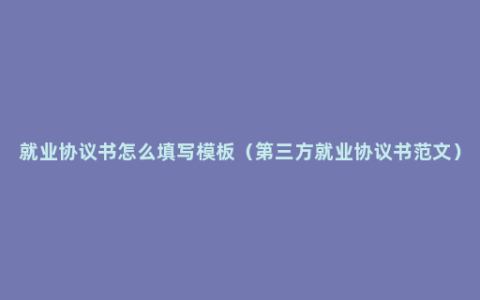 就业协议书怎么填写模板（第三方就业协议书范文）